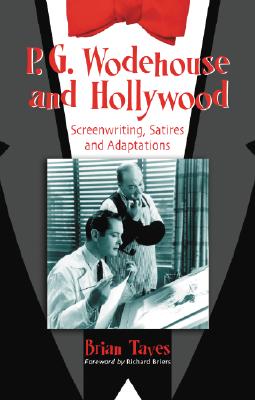 P. G. Wodehouse and Hollywood

Screenwriting, Satires and Adaptations

Brian Taves

Foreword by Richard Briers